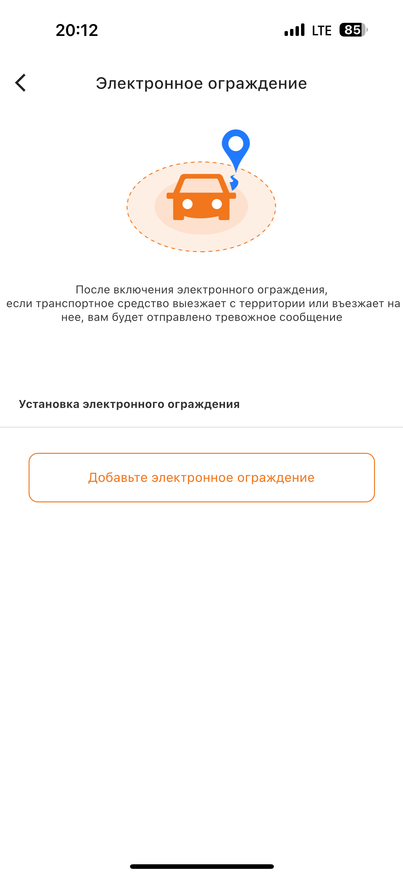 20:12 LTE 85

Электронное ограждение

После включения электронного ограждения, если транспортное средство выезжает с территории или въезжает на нее, вам будет отправлено тревожное сообщение

Установка электронного ограждения

Добавьте электронное ограждение